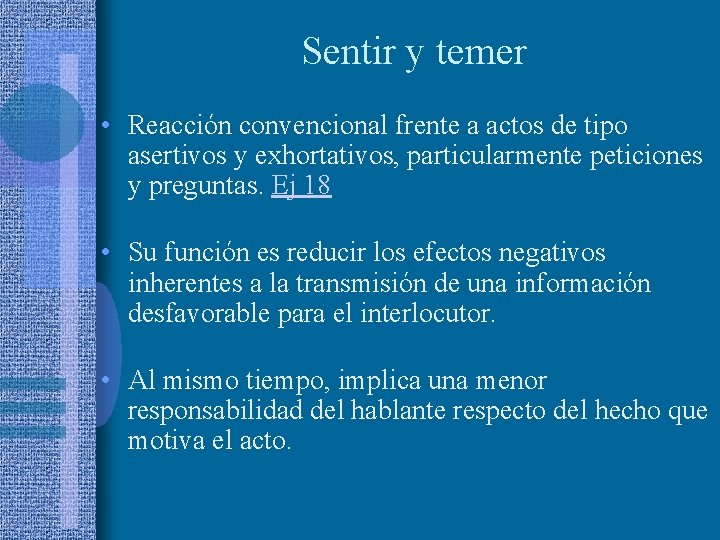 Sentir y temer

• Reacción convencional frente a actos de tipo asertivos y exhortativos, particularmente peticiones y preguntas. Ej 18

• Su función es reducir los efectos negativos inherentes a la transmisión de una información desfavorable para el interlocutor.

• Al mismo tiempo, implica una menor responsabilidad del hablante respecto del hecho que motiva el acto.